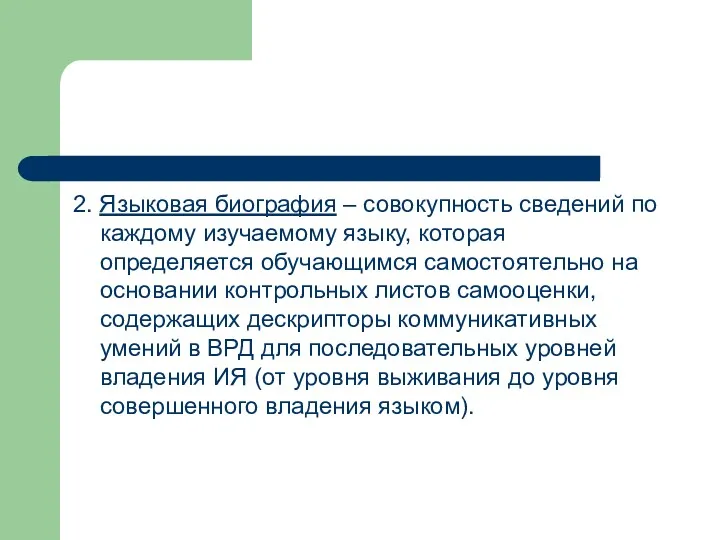 2. Языковая биография – совокупность сведений по каждому изучаемому языку, которая определяется обучающимся самостоятельно на основании контрольных листов самооценки, содержащих дескрипторы коммуникативных умений в ВРД для последовательных уровней владения ИЯ (от уровня выживания до уровня совершенного владения языком).